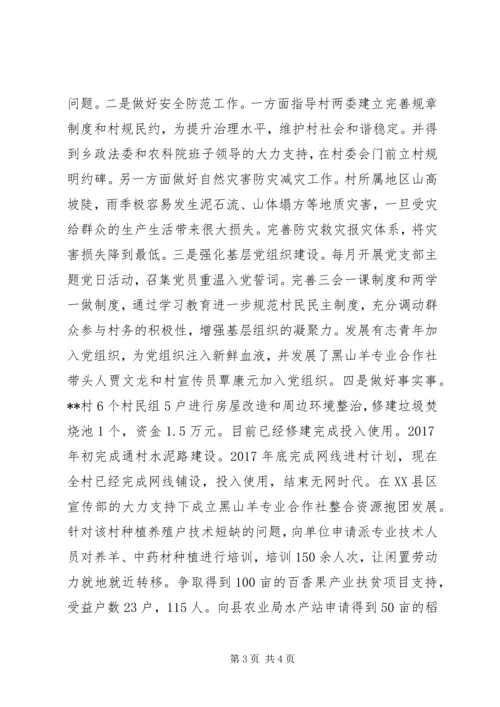 问题。二是做好安全防范工作。一方面指导村两委建立完善规章制度和村规民约，为提升治理水平，维护村社会和谐稳定。并得到乡政法委和农科院班子领导的大力支持，在村委会门前立村规明约碑。另一方面做好自然灾害防灾减灾工作。村所属地区山高坡陡，雨季极容易发生泥石流、山体塌方等地质灾害，一旦受灾给群众的生产生活带来很大损失。完善防灾救灾报灾体系，将灾害损失降到最低。三是强化基层党组织建设。每月开展党支部主题党日活动，召集党员重温入党誓词。完善三会一课制度和两学一做制度，通过学习教育进一步规范村民民主制度，充分调动群众参与村务的积极性，增强基层组织的凝聚力。发展有志青年加入党组织，为党组织注入新鲜血液，并发展了黑山羊专业合作社带头人贾文龙和村宣传员覃康元加入党组织。四是做好事实事。**村6个村民组5户进行房屋改造和周边环境整治，修建垃圾焚烧池1个，资金1.5万元。目前已经修建完成投入使用。2017年初完成通村水泥路建设。2017年底完成网线进村计划，现在全村已经完成网线铺设，投入使用，结束无网时代。在XX县区宣传部的大力支持下成立黑山羊专业合作社整合资源抱团发展。针对该村种植养殖户技术短缺的问题，向单位申请派专业技术人员对养羊、中药材种植进行培训，培训150余人次，让闲置劳动力就地就近转移。争取得到100亩的百香果产业扶贫项目支持，受益户数23户，115人。向县农业局水产站申请得到50亩的稻

第3页 共4页